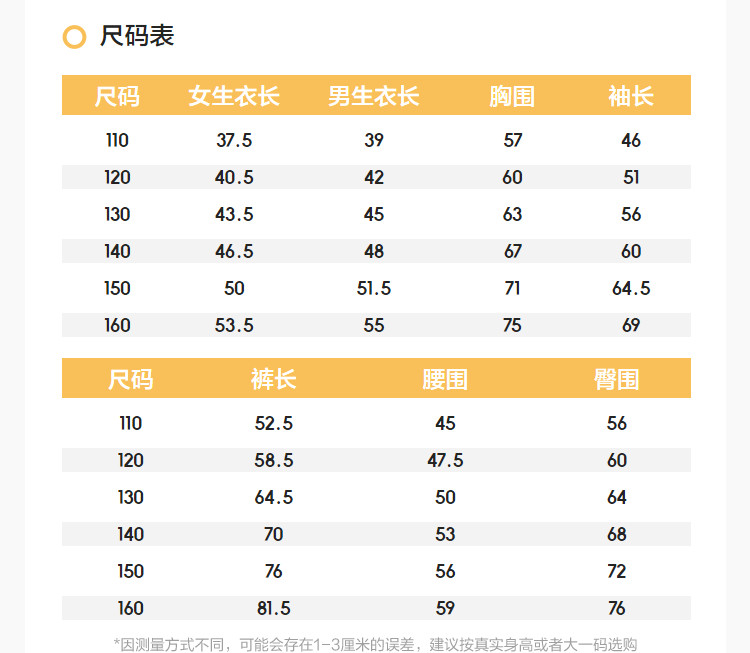 尺码表

| 尺码 | 女生衣长 | 男生衣长 | 胸围 | 袖长 |
|---|---|---|---|---|
| 110 | 37.5 | 39 | 57 | 46 |
| 120 | 40.5 | 42 | 60 | 51 |
| 130 | 43.5 | 45 | 63 | 56 |
| 140 | 46.5 | 48 | 67 | 60 |
| 150 | 50 | 51.5 | 71 | 64.5 |
| 160 | 53.5 | 55 | 75 | 69 |

| 尺码 | 裤长 | 腰围 | 臀围 |
|---|---|---|---|
| 110 | 52.5 | 45 | 56 |
| 120 | 58.5 | 47.5 | 60 |
| 130 | 64.5 | 50 | 64 |
| 140 | 70 | 53 | 68 |
| 150 | 76 | 56 | 72 |
| 160 | 81.5 | 59 | 76 |

*因测量方式不同，可能会存在1-3厘米的误差，建议按真实身高或者大一码选购